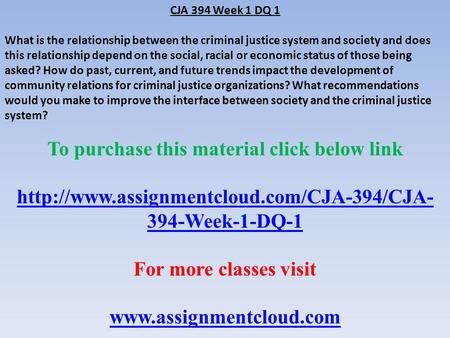 CJA 394 Week 1 DQ 1

What is the relationship between the criminal justice system and society and does this relationship depend on the social, racial or economic status of those being asked? How do past, current, and future trends impact the development of community relations for criminal justice organizations? What recommendations would you make to improve the interface between society and the criminal justice system?

To purchase this material click below link

http://www.assignmentcloud.com/CJA-394/CJA-394-Week-1-DQ-1

For more classes visit

www.assignmentcloud.com